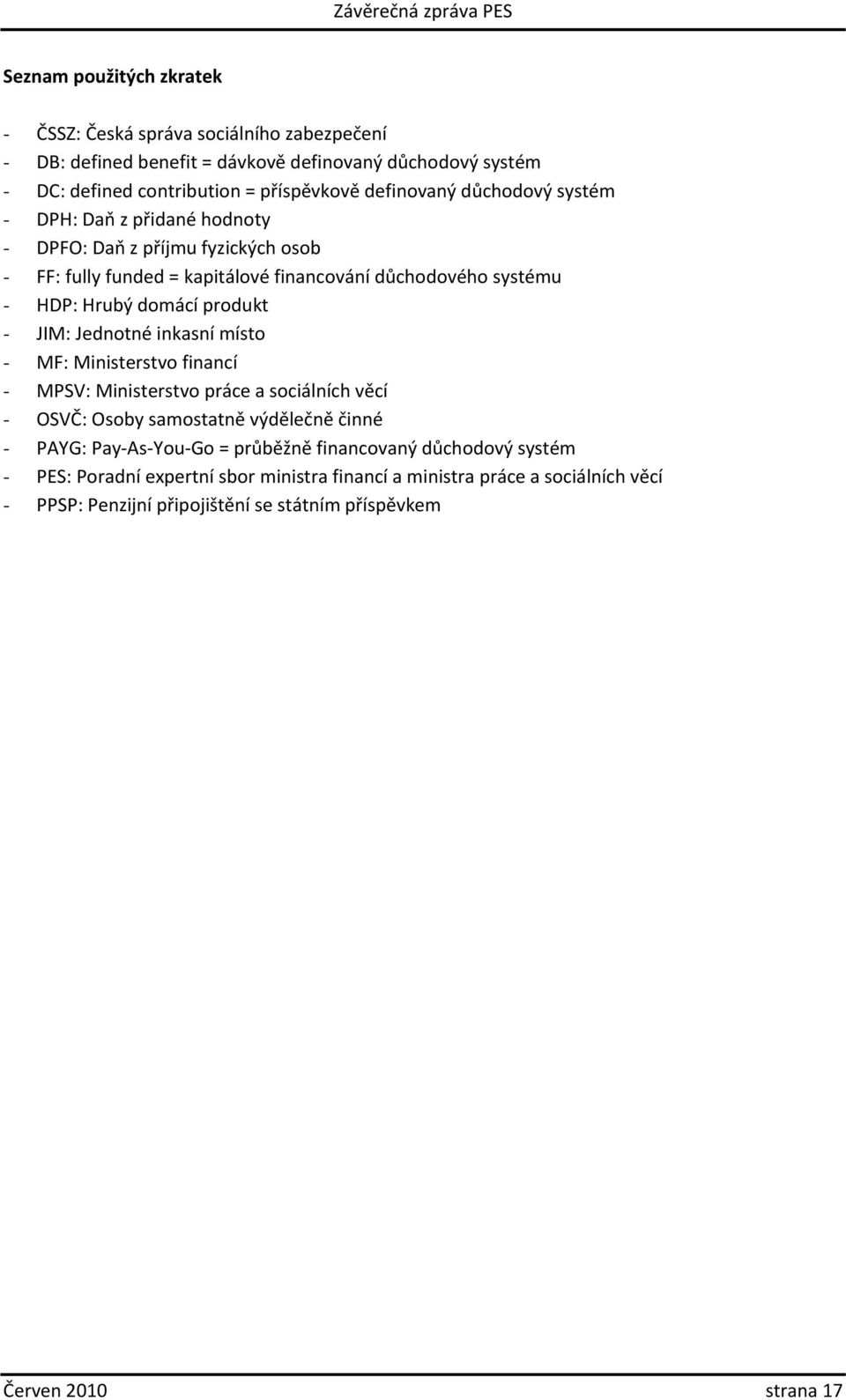 Závěrečná zpráva PES

Seznam použitých zkratek

- ČSSZ: Česká správa sociálního zabezpečení
- DB: defined benefit = dávkově definovaný důchodový systém
- DC: defined contribution = příspěvkově definovaný důchodový systém
- DPH: Daň z přidané hodnoty
- DPFO: Daň z příjmu fyzických osob
- FF: fully funded = kapitálové financování důchodového systému
- HDP: Hrubý domácí produkt
- JIM: Jednotné inkasní místo
- MF: Ministerstvo financí
- MPSV: Ministerstvo práce a sociálních věcí
- OSVČ: Osoby samostatně výdělečně činné
- PAYG: Pay-As-You-Go = průběžně financovaný důchodový systém
- PES: Poradní expertní sbor ministra financí a ministra práce a sociálních věcí
- PPSP: Penzijní připojištění se státním příspěvkem

Červen 2010 strana 17